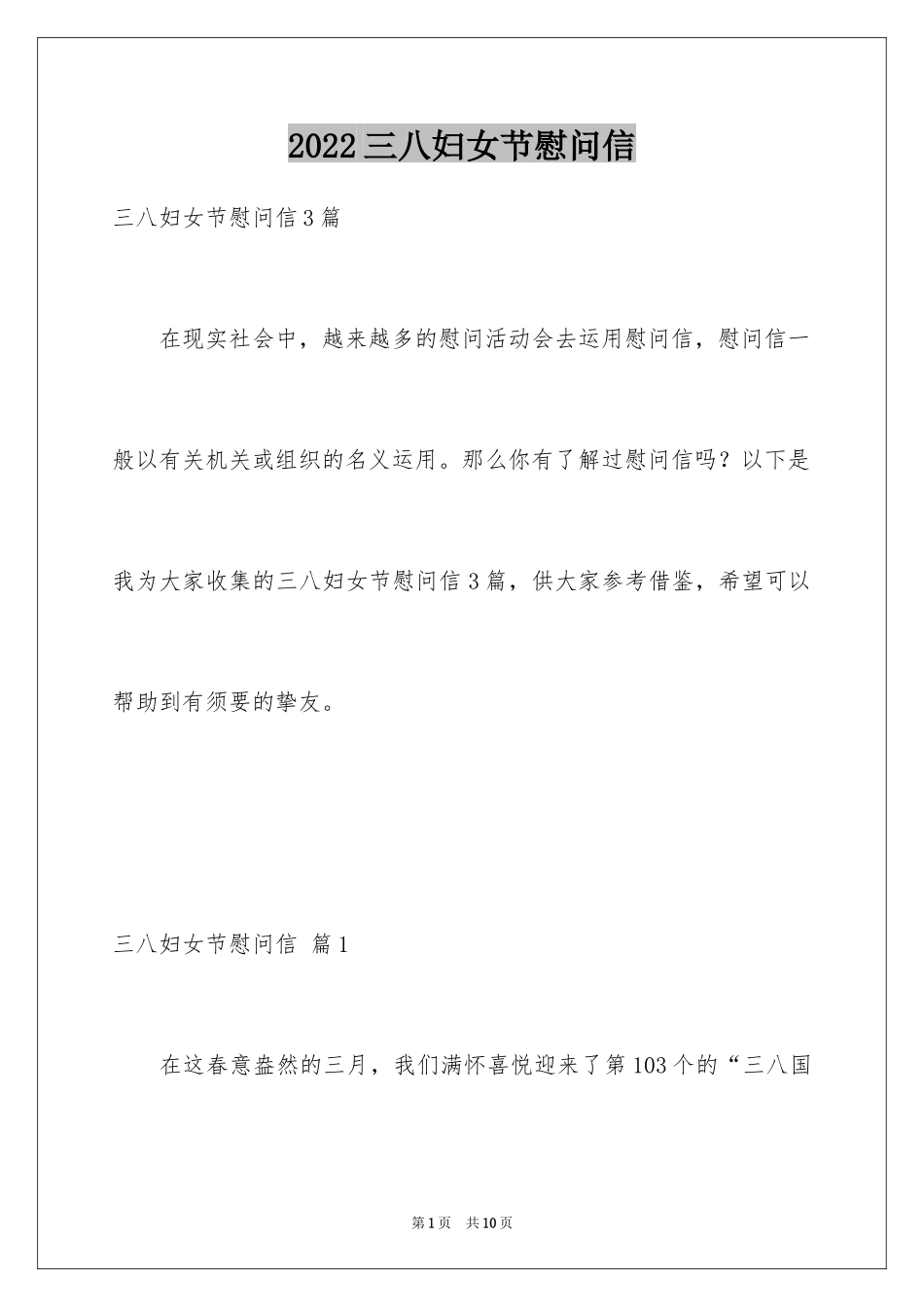 2022三八妇女节慰问信

三八妇女节慰问信3篇

在现实社会中，越来越多的慰问活动会去运用慰问信，慰问信一般以有关机关或组织的名义运用。那么你有了解过慰问信吗？以下是我为大家收集的三八妇女节慰问信3篇，供大家参考借鉴，希望可以帮助到有须要的挚友。

三八妇女节慰问信 篇1

在这春意盎然的三月，我们满怀喜悦迎来了第103个的“三八国

第1页 共10页